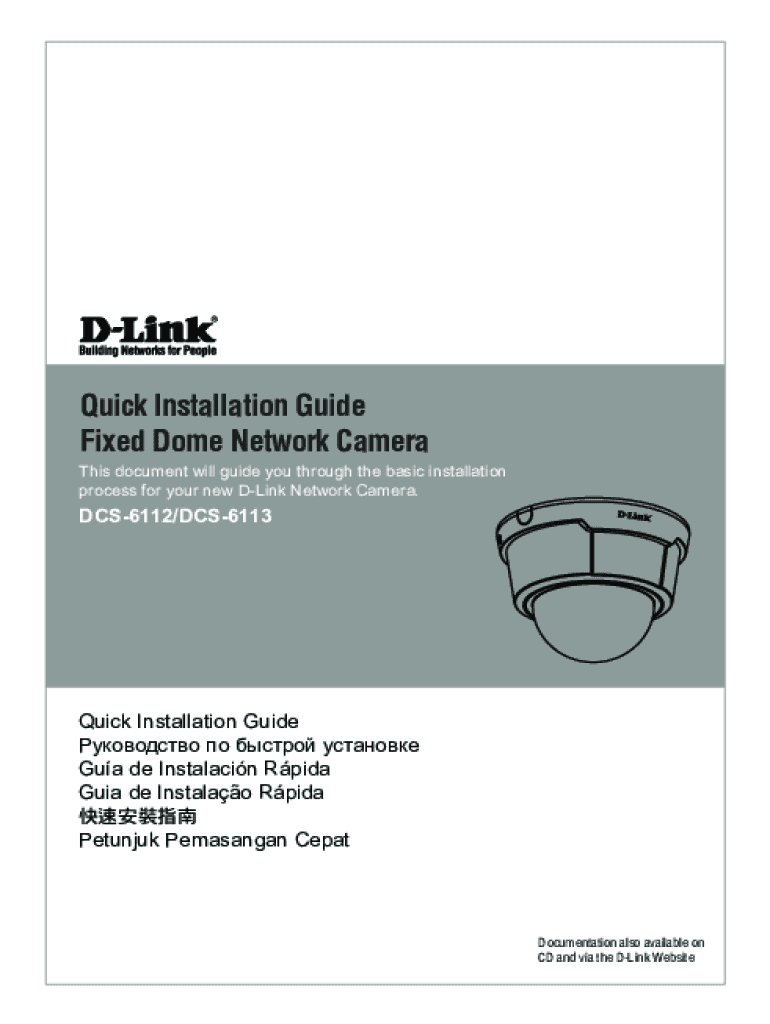 D-Link®
Building Networks for People

Quick Installation Guide
Fixed Dome Network Camera

This document will guide you through the basic installation process for your new D-Link Network Camera.

DCS-6112/DCS-6113

D-Link

Quick Installation Guide
Руководство по быстрой установке
Guía de Instalación Rápida
Guia de Instalação Rápida
快速安裝指南
Petunjuk Pemasangan Cepat

Documentation also available on CD and via the D-Link Website